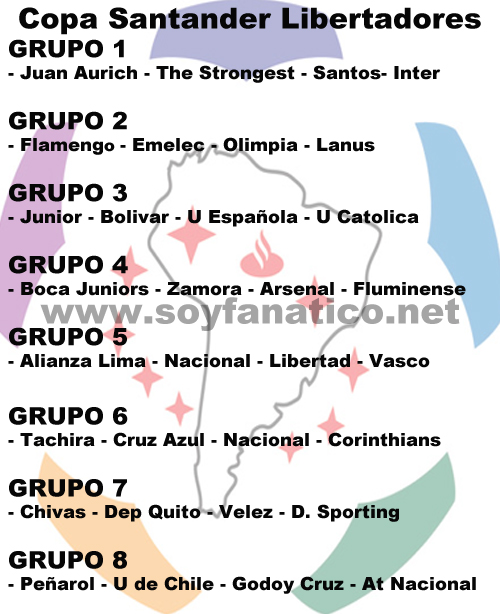 Copa Santander Libertadores

GRUPO 1
- Juan Aurich - The Strongest - Santos- Inter

GRUPO 2
- Flamengo - Emelec - Olimpia - Lanus

GRUPO 3
- Junior - Bolivar - U Española - U Catolica

GRUPO 4
- Boca Juniors - Zamora - Arsenal - Fluminense

GRUPO 5
- Alianza Lima - Nacional - Libertad - Vasco

GRUPO 6
- Tachira - Cruz Azul - Nacional - Corinthians

GRUPO 7
- Chivas - Dep Quito - Velez - D. Sporting

GRUPO 8
- Peñarol - U de Chile - Godoy Cruz - At Nacional

www.soyfanatico.net